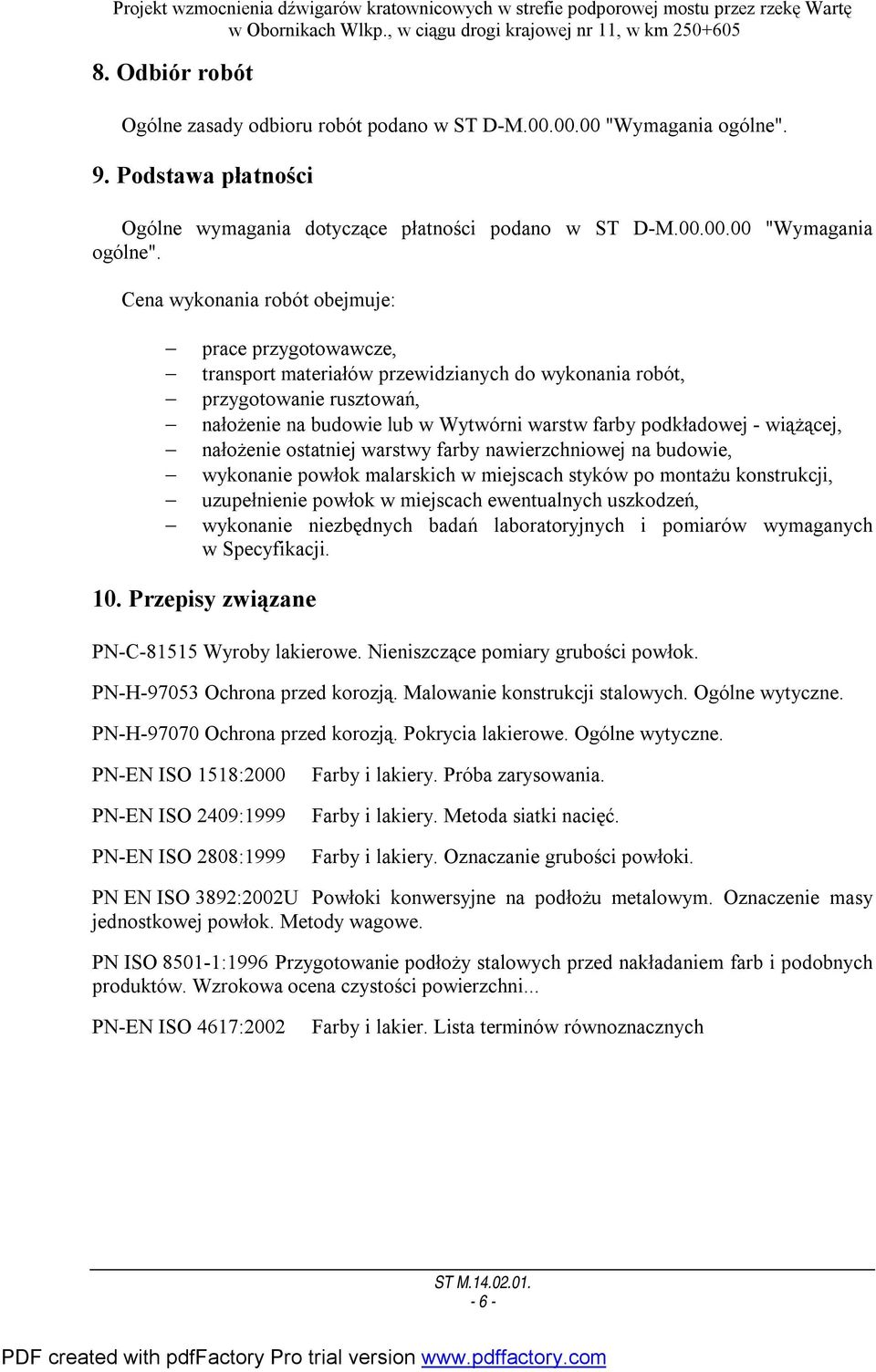 Projekt wzmocnienia dźwigarów kratownicowych w strefie podporowej mostu przez rzekę Wartę w Obornikach Wlkp., w ciągu drogi krajowej nr 11, w km 250+605

8. Odbiór robót

Ogólne zasady odbioru robót podano w ST D-M.00.00.00 "Wymagania ogólne".

9. Podstawa płatności

Ogólne wymagania dotyczące płatności podano w ST D-M.00.00.00 "Wymagania ogólne".

Cena wykonania robót obejmuje:

– prace przygotowawcze,
– transport materiałów przewidzianych do wykonania robót,
– przygotowanie rusztowań,
– nałożenie na budowie lub w Wytwórni warstw farby podkładowej - wiążącej,
– nałożenie ostatniej warstwy farby nawierzchniowej na budowie,
– wykonanie powłok malarskich w miejscach styków po montażu konstrukcji,
– uzupełnienie powłok w miejscach ewentualnych uszkodzeń,
– wykonanie niezbędnych badań laboratoryjnych i pomiarów wymaganych w Specyfikacji.

10. Przepisy związane

PN-C-81515 Wyroby lakierowe. Nieniszczące pomiary grubości powłok.

PN-H-97053 Ochrona przed korozją. Malowanie konstrukcji stalowych. Ogólne wytyczne.

PN-H-97070 Ochrona przed korozją. Pokrycia lakierowe. Ogólne wytyczne.

PN-EN ISO 1518:2000 Farby i lakiery. Próba zarysowania.

PN-EN ISO 2409:1999 Farby i lakiery. Metoda siatki nacięć.

PN-EN ISO 2808:1999 Farby i lakiery. Oznaczanie grubości powłoki.

PN EN ISO 3892:2002U Powłoki konwersyjne na podłożu metalowym. Oznaczenie masy jednostkowej powłok. Metody wagowe.

PN ISO 8501-1:1996 Przygotowanie podłoży stalowych przed nakładaniem farb i podobnych produktów. Wzrokowa ocena czystości powierzchni...

PN-EN ISO 4617:2002 Farby i lakier. Lista terminów równoznacznych

ST M.14.02.01.
- 6 -

PDF created with pdfFactory Pro trial version www.pdffactory.com